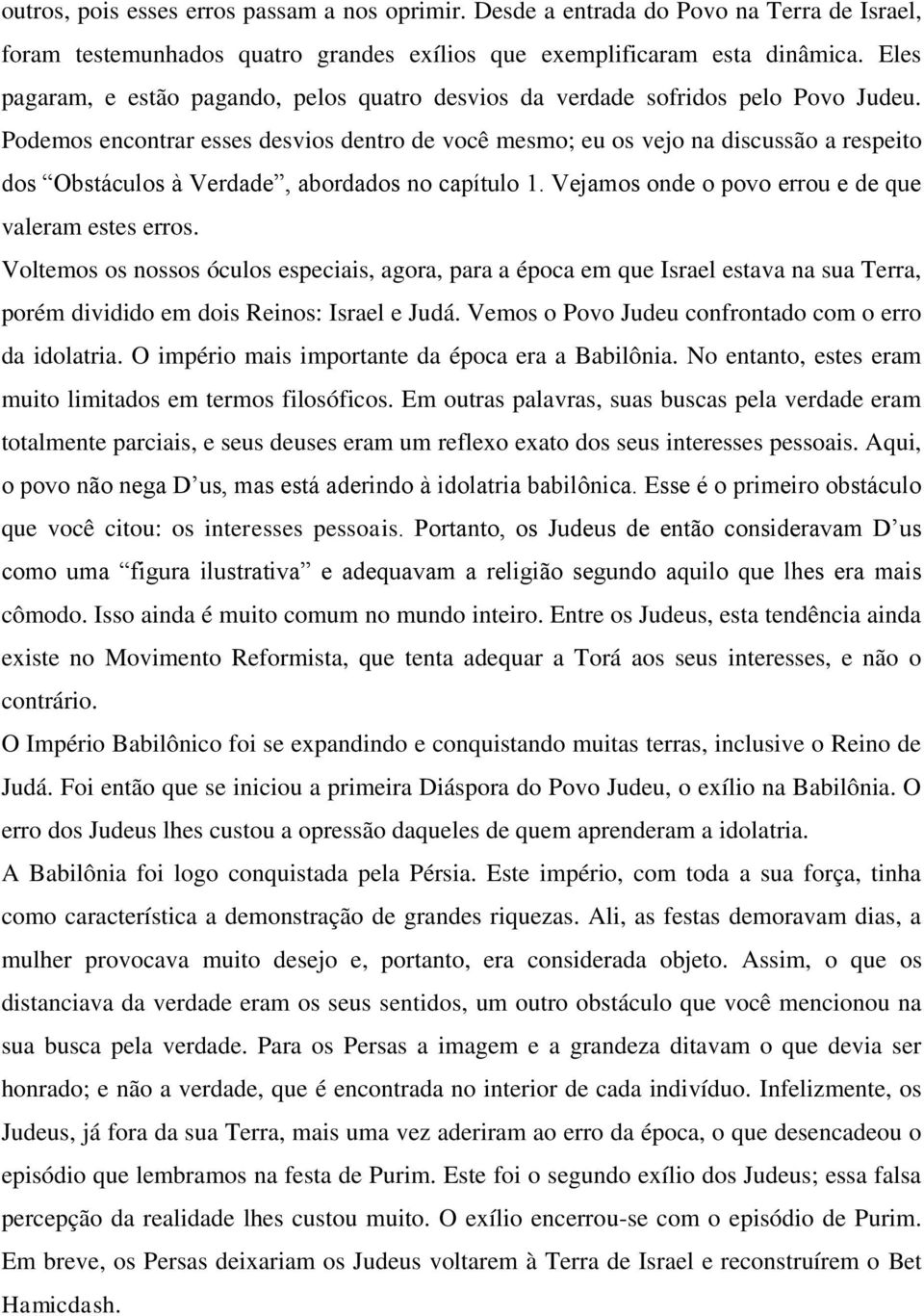 outros, pois esses erros passam a nos oprimir. Desde a entrada do Povo na Terra de Israel, foram testemunhados quatro grandes exílios que exemplificaram esta dinâmica. Eles pagaram, e estão pagando, pelos quatro desvios da verdade sofridos pelo Povo Judeu. Podemos encontrar esses desvios dentro de você mesmo; eu os vejo na discussão a respeito dos “Obstáculos à Verdade”, abordados no capítulo 1. Vejamos onde o povo errou e de que valeram estes erros.

Voltemos os nossos óculos especiais, agora, para a época em que Israel estava na sua Terra, porém dividido em dois Reinos: Israel e Judá. Vemos o Povo Judeu confrontado com o erro da idolatria. O império mais importante da época era a Babilônia. No entanto, estes eram muito limitados em termos filosóficos. Em outras palavras, suas buscas pela verdade eram totalmente parciais, e seus deuses eram um reflexo exato dos seus interesses pessoais. Aqui, o povo não nega D’us, mas está aderindo à idolatria babilônica. Esse é o primeiro obstáculo que você citou: os interesses pessoais. Portanto, os Judeus de então consideravam D’us como uma “figura ilustrativa” e adequavam a religião segundo aquilo que lhes era mais cômodo. Isso ainda é muito comum no mundo inteiro. Entre os Judeus, esta tendência ainda existe no Movimento Reformista, que tenta adequar a Torá aos seus interesses, e não o contrário.

O Império Babilônico foi se expandindo e conquistando muitas terras, inclusive o Reino de Judá. Foi então que se iniciou a primeira Diáspora do Povo Judeu, o exílio na Babilônia. O erro dos Judeus lhes custou a opressão daqueles de quem aprenderam a idolatria.

A Babilônia foi logo conquistada pela Pérsia. Este império, com toda a sua força, tinha como característica a demonstração de grandes riquezas. Ali, as festas demoravam dias, a mulher provocava muito desejo e, portanto, era considerada objeto. Assim, o que os distanciava da verdade eram os seus sentidos, um outro obstáculo que você mencionou na sua busca pela verdade. Para os Persas a imagem e a grandeza ditavam o que devia ser honrado; e não a verdade, que é encontrada no interior de cada indivíduo. Infelizmente, os Judeus, já fora da sua Terra, mais uma vez aderiram ao erro da época, o que desencadeou o episódio que lembramos na festa de Purim. Este foi o segundo exílio dos Judeus; essa falsa percepção da realidade lhes custou muito. O exílio encerrou-se com o episódio de Purim. Em breve, os Persas deixariam os Judeus voltarem à Terra de Israel e reconstruírem o Bet Hamicdash.